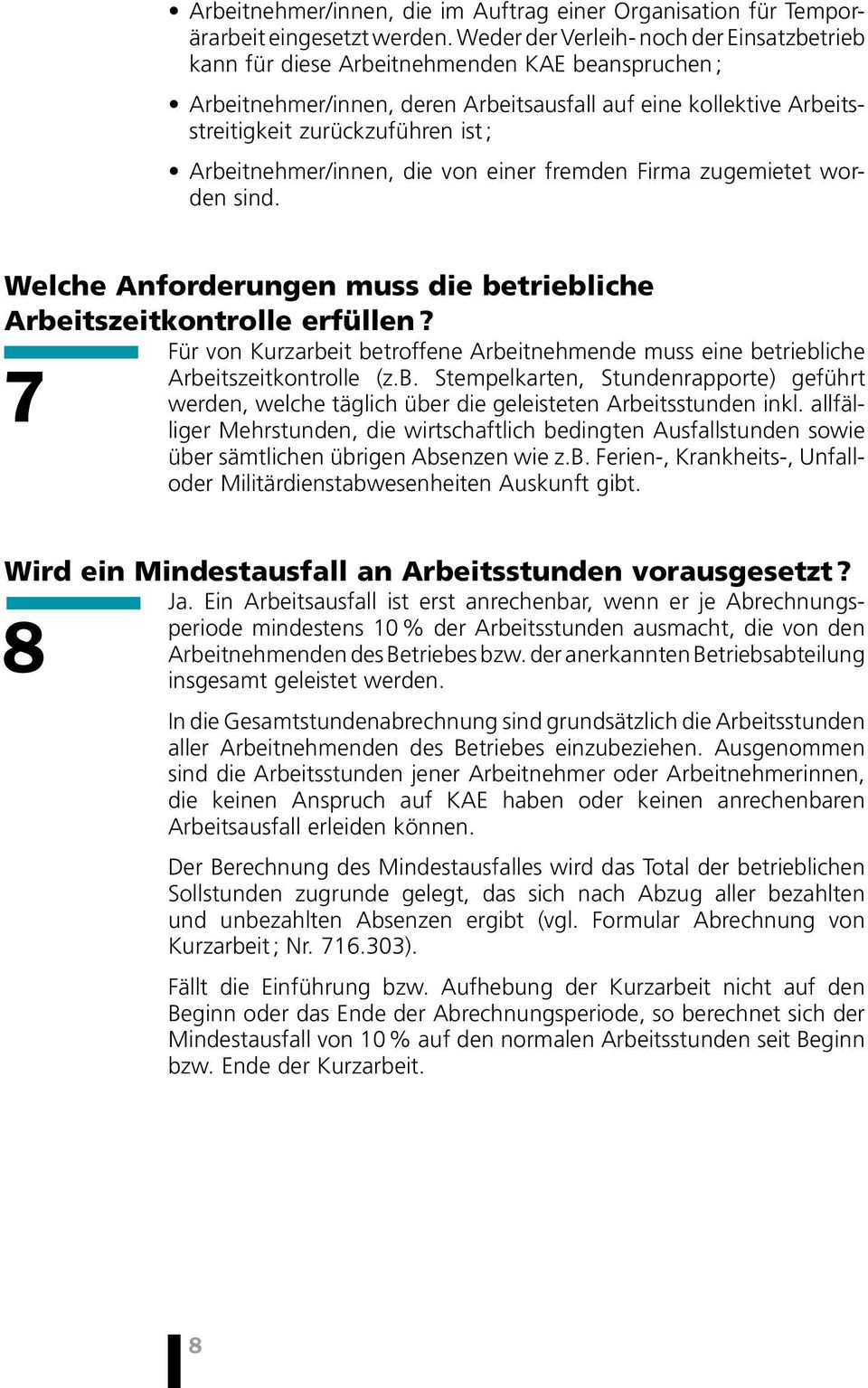 • Arbeitnehmer/innen, die im Auftrag einer Organisation für Temporärarbeit eingesetzt werden. Weder der Verleih- noch der Einsatzbetrieb kann für diese Arbeitnehmenden KAE beanspruchen ;

• Arbeitnehmer/innen, deren Arbeitsausfall auf eine kollektive Arbeitsstreitigkeit zurückzuführen ist ;

• Arbeitnehmer/innen, die von einer fremden Firma zugemietet worden sind.

Welche Anforderungen muss die betriebliche Arbeitszeitkontrolle erfüllen ?

7

Für von Kurzarbeit betroffene Arbeitnehmende muss eine betriebliche Arbeitszeitkontrolle (z.B. Stempelkarten, Stundenrapporte) geführt werden, welche täglich über die geleisteten Arbeitsstunden inkl. allfälliger Mehrstunden, die wirtschaftlich bedingten Ausfallstunden sowie über sämtlichen übrigen Absenzen wie z.B. Ferien-, Krankheits-, Unfall- oder Militärdienstabwesenheiten Auskunft gibt.

Wird ein Mindestausfall an Arbeitsstunden vorausgesetzt ?

8

Ja. Ein Arbeitsausfall ist erst anrechenbar, wenn er je Abrechnungsperiode mindestens 10 % der Arbeitsstunden ausmacht, die von den Arbeitnehmenden des Betriebes bzw. der anerkannten Betriebsabteilung insgesamt geleistet werden.

In die Gesamtstundenabrechnung sind grundsätzlich die Arbeitsstunden aller Arbeitnehmenden des Betriebes einzubeziehen. Ausgenommen sind die Arbeitsstunden jener Arbeitnehmer oder Arbeitnehmerinnen, die keinen Anspruch auf KAE haben oder keinen anrechenbaren Arbeitsausfall erleiden können.

Der Berechnung des Mindestausfalles wird das Total der betrieblichen Sollstunden zugrunde gelegt, das sich nach Abzug aller bezahlten und unbezahlten Absenzen ergibt (vgl. Formular Abrechnung von Kurzarbeit ; Nr. 716.303).

Fällt die Einführung bzw. Aufhebung der Kurzarbeit nicht auf den Beginn oder das Ende der Abrechnungsperiode, so berechnet sich der Mindestausfall von 10 % auf den normalen Arbeitsstunden seit Beginn bzw. Ende der Kurzarbeit.

8